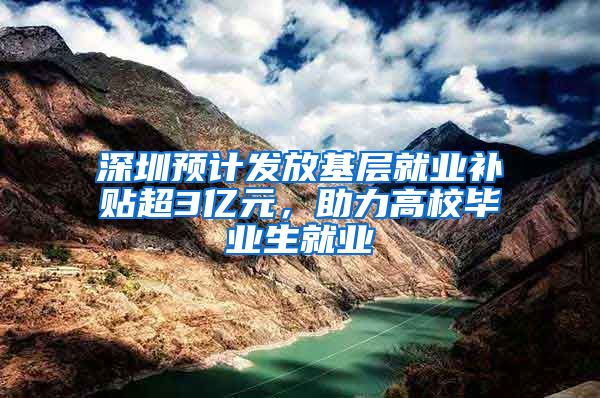 深圳预计发放基层就业补贴超3亿元，助力高校毕业生就业